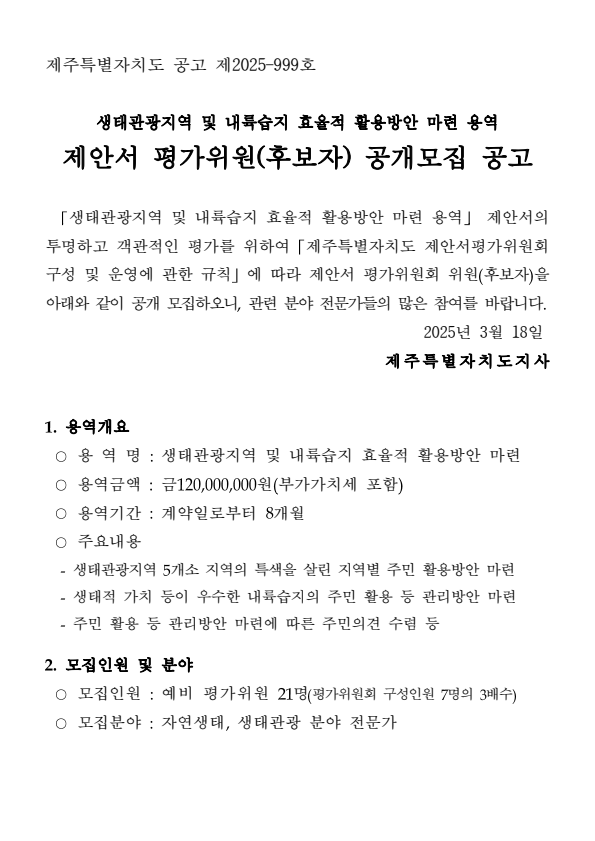 제주특별자치도 공고 제2025-999호

생태관광지역 및 내륙습지 효율적 활용방안 마련 용역
제안서 평가위원(후보자) 공개모집 공고

「생태관광지역 및 내륙습지 효율적 활용방안 마련 용역」 제안서의 투명하고 객관적인 평가를 위하여 「제주특별자치도 제안서평가위원회 구성 및 운영에 관한 규칙」에 따라 제안서 평가위원회 위원(후보자)을 아래와 같이 공개 모집하오니, 관련 분야 전문가들의 많은 참여를 바랍니다.

2025년 3월 18일

제주특별자치도지사

1. 용역개요
○ 용 역 명 : 생태관광지역 및 내륙습지 효율적 활용방안 마련
○ 용역금액 : 금120,000,000원(부가가치세 포함)
○ 용역기간 : 계약일로부터 8개월
○ 주요내용
- 생태관광지역 5개소 지역의 특색을 살린 지역별 주민 활용방안 마련
- 생태적 가치 등이 우수한 내륙습지의 주민 활용 등 관리방안 마련
- 주민 활용 등 관리방안 마련에 따른 주민의견 수렴 등

2. 모집인원 및 분야
○ 모집인원 : 예비 평가위원 21명(평가위원회 구성인원 7명의 3배수)
○ 모집분야 : 자연생태, 생태관광 분야 전문가